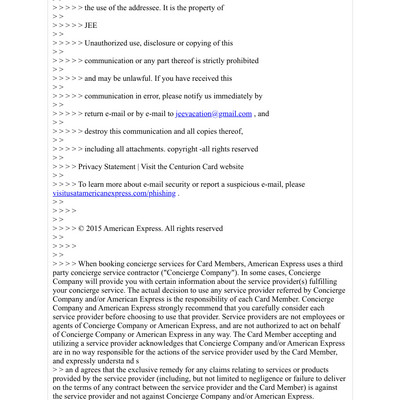 > > > > > the use of the addressee. It is the property of
> >
> > > > > JEE
> >
> > > > > Unauthorized use, disclosure or copying of this
> >
> > > > > communication or any part thereof is strictly prohibited
> >
> > > > > and may be unlawful. If you have received this
> >
> > > > > communication in error, please notify us immediately by
> >
> > > > > return e-mail or by e-mail to jeevacation@gmail.com , and
> >
> > > > > destroy this communication and all copies thereof,
> >
> > > > > including all attachments. copyright -all rights reserved
> >
> > > > Privacy Statement | Visit the Centurion Card website
> >
> > > > To learn more about e-mail security or report a suspicious e-mail, please visitusatamericanexpress.com/phishing .
> >
> > > >
> >
> > > > © 2015 American Express. All rights reserved
> >
> > > >
> >
> > > > When booking concierge services for Card Members, American Express uses a third party concierge service contractor ("Concierge Company"). In some cases, Concierge Company will provide you with certain information about the service provider(s) fulfilling your concierge service. The actual decision to use any service provider referred by Concierge Company and/or American Express is the responsibility of each Card Member. Concierge Company and American Express strongly recommend that you carefully consider each service provider before choosing to use that provider. Service providers are not employees or agents of Concierge Company or American Express, and are not authorized to act on behalf of Concierge Company or American Express in any way. The Card Member accepting and utilizing a service provider acknowledges that Concierge Company and/or American Express are in no way responsible for the actions of the service provider used by the Card Member, and expressly understa nd s
> > an d agrees that the exclusive remedy for any claims relating to services or products provided by the service provider (including, but not limited to negligence or failure to deliver on the terms of any contract between the service provider and the Card Member) is against the service provider and not against Concierge Company and/or American Express.